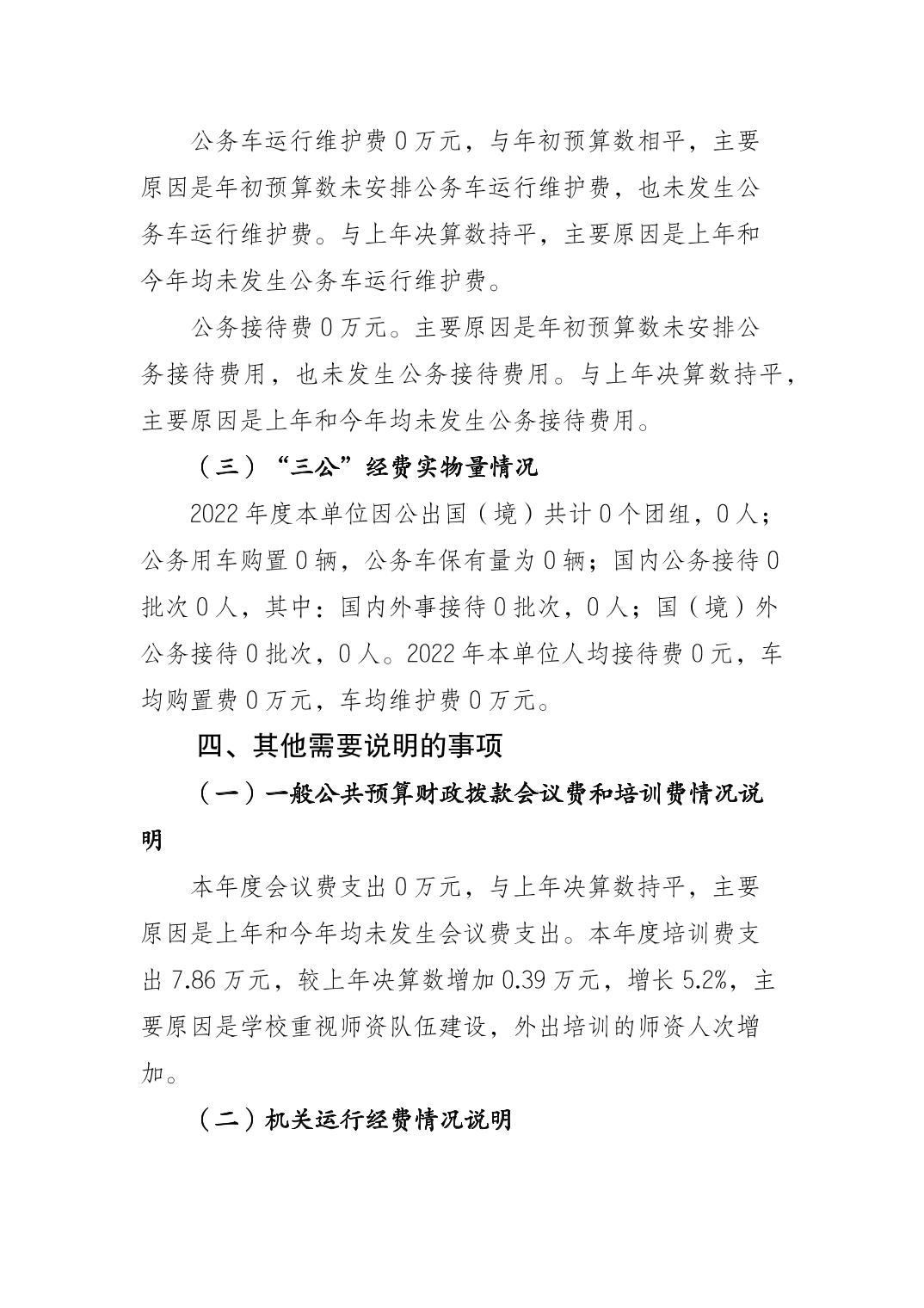 公务车运行维护费 0 万元，与年初预算数相平，主要原因是年初预算数未安排公务车运行维护费，也未发生公务车运行维护费。与上年决算数持平，主要原因是上年和今年均未发生公务车运行维护费。

公务接待费 0 万元。主要原因是年初预算数未安排公务接待费用，也未发生公务接待费用。与上年决算数持平，主要原因是上年和今年均未发生公务接待费用。

（三）“三公”经费实物量情况

2022 年度本单位因公出国（境）共计 0 个团组，0 人；公务用车购置 0 辆，公务车保有量为 0 辆；国内公务接待 0 批次 0 人，其中：国内外事接待 0 批次，0 人；国（境）外公务接待 0 批次，0 人。2022 年本单位人均接待费 0 元，车均购置费 0 万元，车均维护费 0 万元。

四、其他需要说明的事项

（一）一般公共预算财政拨款会议费和培训费情况说明

本年度会议费支出 0 万元，与上年决算数持平，主要原因是上年和今年均未发生会议费支出。本年度培训费支出 7.86 万元，较上年决算数增加 0.39 万元，增长 5.2%，主要原因是学校重视师资队伍建设，外出培训的师资人次增加。

（二）机关运行经费情况说明